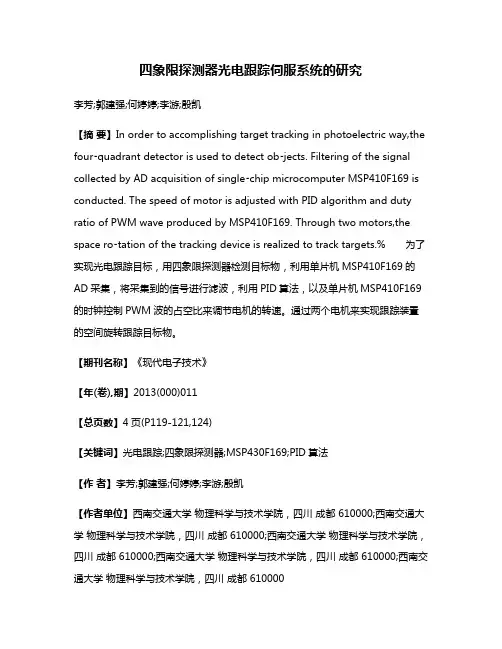 四象限探测器光电跟踪伺服系统的研究

李芳;郭建强;何婷婷;李游;殷凯

【摘 要】In order to accomplishing target tracking in photoelectric way,the four-quadrant detector is used to detect ob-jects. Filtering of the signal collected by AD acquisition of single-chip microcomputer MSP410F169 is conducted. The speed of motor is adjusted with PID algorithm and duty ratio of PWM wave produced by MSP410F169. Through two motors,the space ro-tation of the tracking device is realized to track targets.% 为了实现光电跟踪目标，用四象限探测器检测目标物，利用单片机 MSP410F169 的 AD 采集，将采集到的信号进行滤波，利用 PID 算法，以及单片机 MSP410F169 的时钟控制 PWM 波的占空比来调节电机的转速。通过两个电机来实现跟踪装置的空间旋转跟踪目标物。

【期刊名称】《现代电子技术》

【年(卷),期】2013(000)011

【总页数】4 页(P119-121,124)

【关键词】光电跟踪;四象限探测器;MSP430F169;PID 算法

【作 者】李芳;郭建强;何婷婷;李游;殷凯

【作者单位】西南交通大学 物理科学与技术学院，四川 成都 610000;西南交通大学 物理科学与技术学院，四川 成都 610000;西南交通大学 物理科学与技术学院，四川 成都 610000;西南交通大学 物理科学与技术学院，四川 成都 610000;西南交通大学 物理科学与技术学院，四川 成都 610000